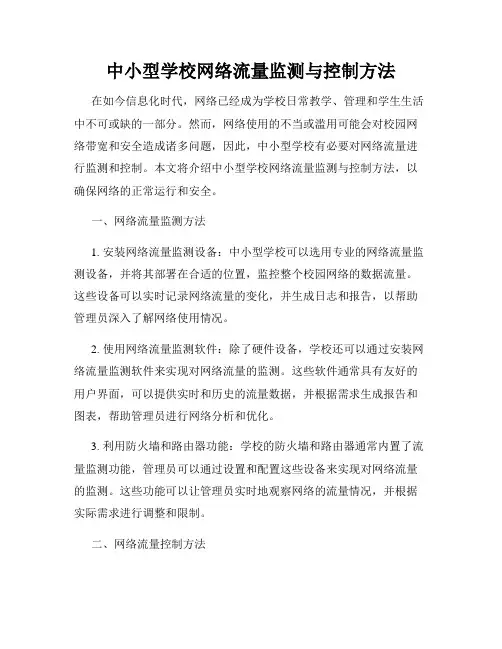 中小型学校网络流量监测与控制方法

在如今信息化时代，网络已经成为学校日常教学、管理和学生生活中不可或缺的一部分。然而，网络使用的不当或滥用可能会对校园网络带宽和安全造成诸多问题，因此，中小型学校有必要对网络流量进行监测和控制。本文将介绍中小型学校网络流量监测与控制方法，以确保网络的正常运行和安全。

一、网络流量监测方法

1. 安装网络流量监测设备：中小型学校可以选用专业的网络流量监测设备，并将其部署在合适的位置，监控整个校园网络的数据流量。这些设备可以实时记录网络流量的变化，并生成日志和报告，以帮助管理员深入了解网络使用情况。

2. 使用网络流量监测软件：除了硬件设备，学校还可以通过安装网络流量监测软件来实现对网络流量的监测。这些软件通常具有友好的用户界面，可以提供实时和历史的流量数据，并根据需求生成报告和图表，帮助管理员进行网络分析和优化。

3. 利用防火墙和路由器功能：学校的防火墙和路由器通常内置了流量监测功能，管理员可以通过设置和配置这些设备来实现对网络流量的监测。这些功能可以让管理员实时地观察网络的流量情况，并根据实际需求进行调整和限制。

二、网络流量控制方法